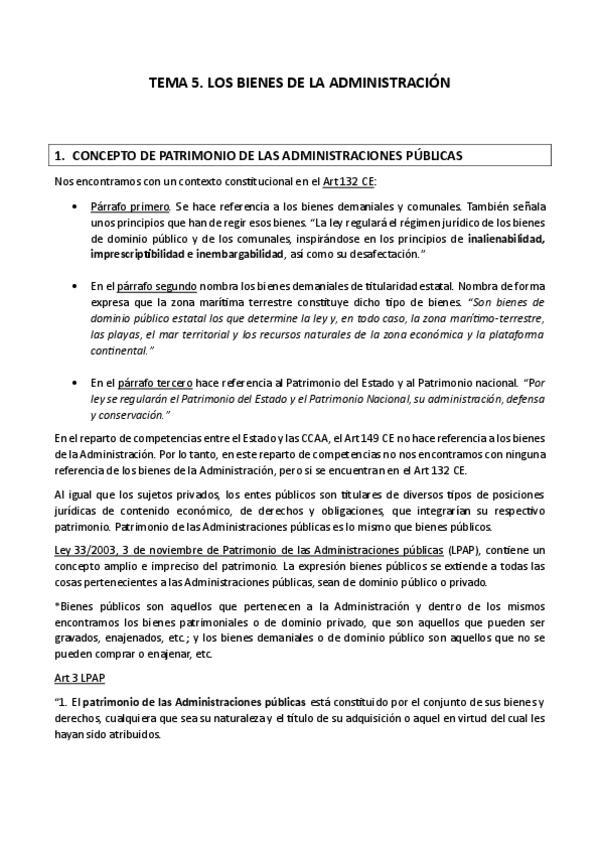 TEMA 5. LOS BIENES DE LA ADMINISTRACIÓN

1. CONCEPTO DE PATRIMONIO DE LAS ADMINISTRACIONES PÚBLICAS

Nos encontramos con un contexto constitucional en el Art 132 CE:

• Párrafo primero. Se hace referencia a los bienes demaniales y comunales. También señala unos principios que han de regir esos bienes. "La ley regulará el régimen jurídico de los bienes de dominio público y de los comunales, inspirándose en los principios de inalienabilidad, imprescriptibilidad e inembargabilidad, así como su desafectación."

• En el párrafo segundo nombra los bienes demaniales de titularidad estatal. Nombra de forma expresa que la zona marítima terrestre constituye dicho tipo de bienes. "Son bienes de dominio público estatal los que determine la ley y, en todo caso, la zona marítimo-terrestre, las playas, el mar territorial y los recursos naturales de la zona económica y la plataforma continental."

• En el párrafo tercero hace referencia al Patrimonio del Estado y al Patrimonio nacional. "Por ley se regularán el Patrimonio del Estado y el Patrimonio Nacional, su administración, defensa y conservación."

En el reparto de competencias entre el Estado y las CCAA, el Art 149 CE no hace referencia a los bienes de la Administración. Por lo tanto, en este reparto de competencias no nos encontramos con ninguna referencia de los bienes de la Administración, pero si se encuentran en el Art 132 CE.

Al igual que los sujetos privados, los entes públicos son titulares de diversos tipos de posiciones jurídicas de contenido económico, de derechos y obligaciones, que integrarían su respectivo patrimonio. Patrimonio de las Administraciones públicas es lo mismo que bienes públicos.

Ley 33/2003, 3 de noviembre de Patrimonio de las Administraciones públicas (LPAP), contiene un concepto amplio e impreciso del patrimonio. La expresión bienes públicos se extiende a todas las cosas pertenecientes a las Administraciones públicas, sean de dominio público o privado.

*Bienes públicos son aquellos que pertenecen a la Administración y dentro de los mismos encontramos los bienes patrimoniales o de dominio privado, que son aquellos que pueden ser gravados, enajenados, etc.; y los bienes demaniales o de dominio público son aquellos que no se pueden comprar o enajenar, etc.

Art 3 LPAP

"1. El patrimonio de las Administraciones públicas está constituido por el conjunto de sus bienes y derechos, cualquiera que sea su naturaleza y el título de su adquisición o aquel en virtud del cual les hayan sido atribuidos.